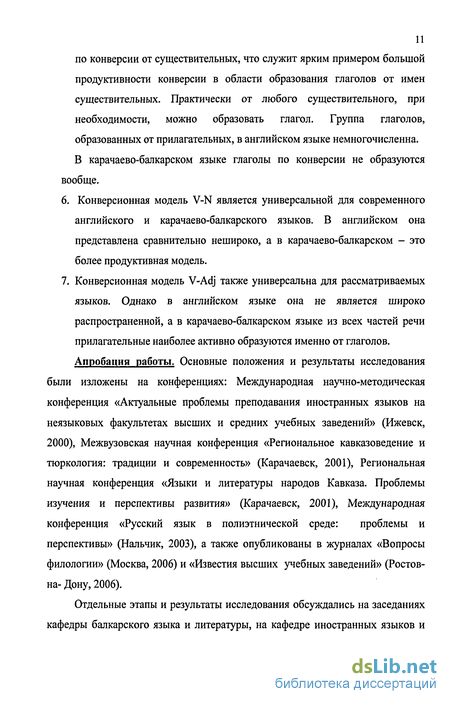 11

по конверсии от существительных, что служит ярким примером большой продуктивности конверсии в области образования глаголов от имен существительных. Практически от любого существительного, при необходимости, можно образовать глагол. Группа глаголов, образованных от прилагательных, в английском языке немногочисленна.

В карачаево-балкарском языке глаголы по конверсии не образуются вообще.

6. Конверсионная модель V-N является универсальной для современного английского и карачаево-балкарского языков. В английском она представлена сравнительно нешироко, а в карачаево-балкарском – это более продуктивная модель.

7. Конверсионная модель V-Adj также универсальна для рассматриваемых языков. Однако в английском языке она не является широко распространенной, а в карачаево-балкарском языке из всех частей речи прилагательные наиболее активно образуются именно от глаголов.

Апробация работы. Основные положения и результаты исследования были изложены на конференциях: Международная научно-методическая конференция «Актуальные проблемы преподавания иностранных языков на неязыковых факультетах высших и средних учебных заведений» (Ижевск, 2000), Межвузовская научная конференция «Региональное кавказоведение и тюркология: традиции и современность» (Карачаевск, 2001), Региональная научная конференция «Языки и литературы народов Кавказа. Проблемы изучения и перспективы развития» (Карачаевск, 2001), Международная конференция «Русский язык в полиэтнической среде: проблемы и перспективы» (Нальчик, 2003), а также опубликованы в журналах «Вопросы филологии» (Москва, 2006) и «Известия высших учебных заведений» (Ростов-на- Дону, 2006).

Отдельные этапы и результаты исследования обсуждались на заседаниях кафедры балкарского языка и литературы, на кафедре иностранных языков и

dsLib.net
библиотека диссертаций